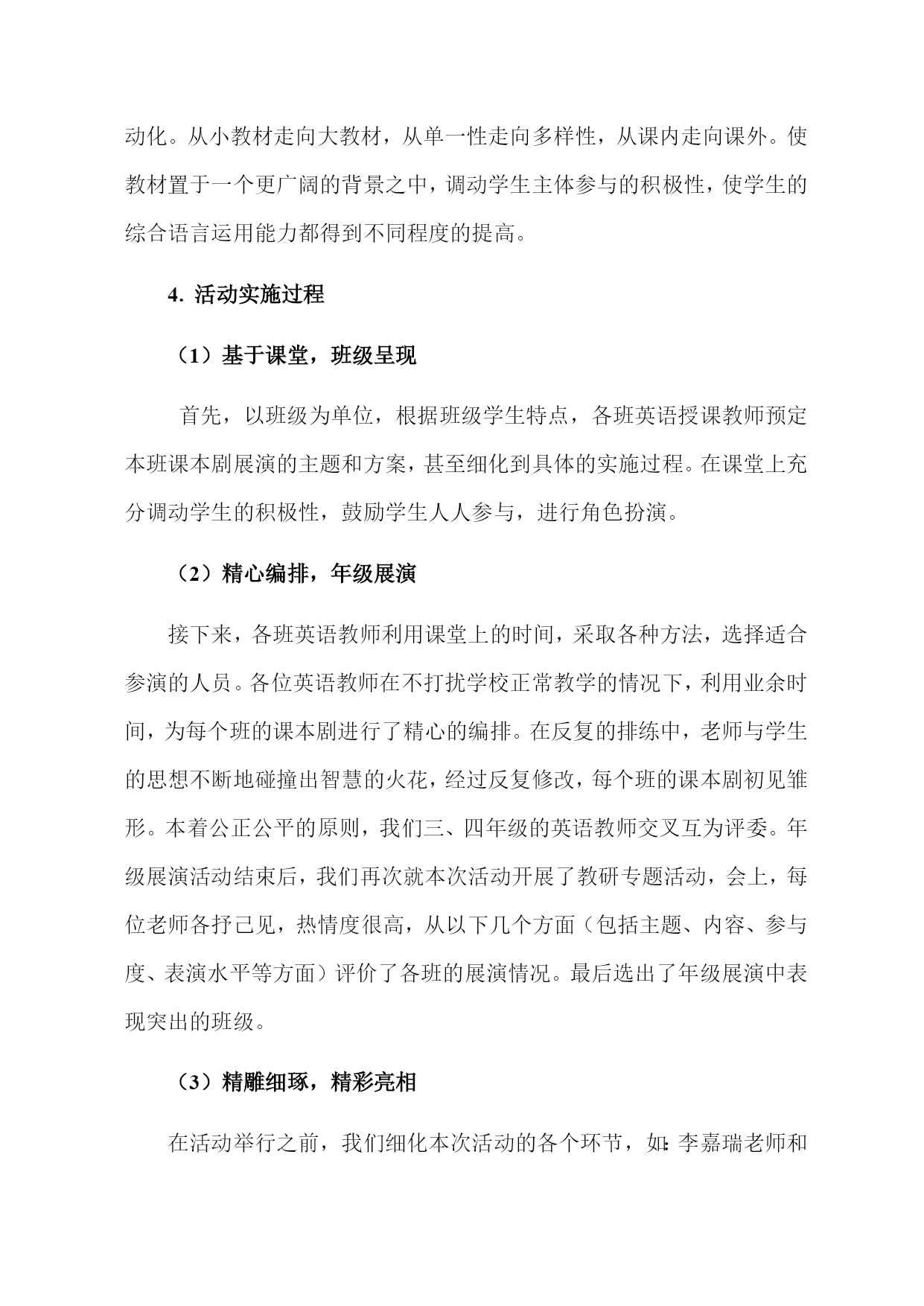 动化。从小教材走向大教材，从单一性走向多样性，从课内走向课外。使教材置于一个更广阔的背景之中，调动学生主体参与的积极性，使学生的综合语言运用能力都得到不同程度的提高。

4. 活动实施过程

（1）基于课堂，班级呈现

首先，以班级为单位，根据班级学生特点，各班英语授课教师预定本班课本剧展演的主题和方案，甚至细化到具体的实施过程。在课堂上充分调动学生的积极性，鼓励学生人人参与，进行角色扮演。

（2）精心编排，年级展演

接下来，各班英语教师利用课堂上的时间，采取各种方法，选择适合参演的人员。各位英语教师在不打扰学校正常教学的情况下，利用业余时间，为每个班的课本剧进行了精心的编排。在反复的排练中，老师与学生的思想不断地碰撞出智慧的火花，经过反复修改，每个班的课本剧初见雏形。本着公正公平的原则，我们三、四年级的英语教师交叉互为评委。年级展演活动结束后，我们再次就本次活动开展了教研专题活动，会上，每位老师各抒己见，热情度很高，从以下几个方面（包括主题、内容、参与度、表演水平等方面）评价了各班的展演情况。最后选出了年级展演中表现突出的班级。

（3）精雕细琢，精彩亮相

在活动举行之前，我们细化本次活动的各个环节，如:李嘉瑞老师和